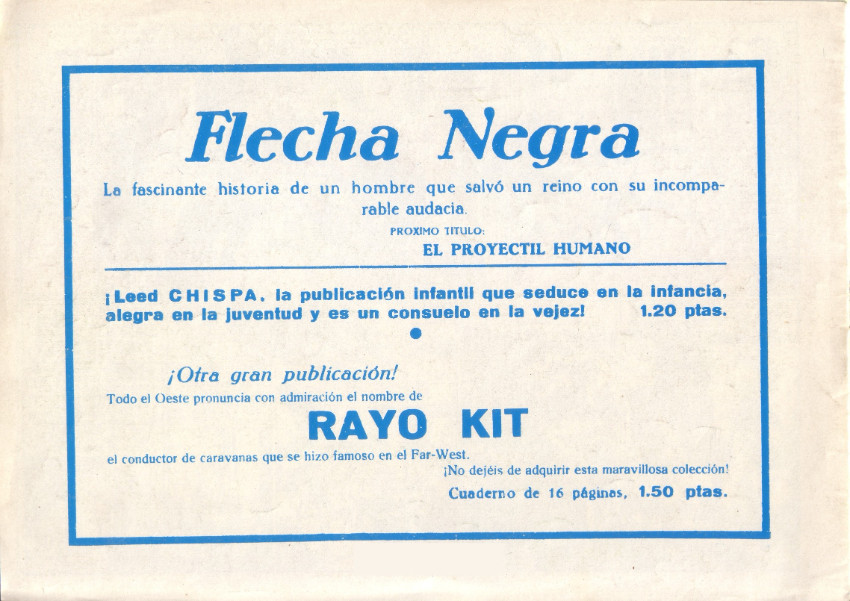 Flecha Negra

La fascinante historia de un hombre que salvó un reino con su incomparable audacia.

PROXIMO TITULO:
EL PROYECTIL HUMANO

¡Leed CHISPA, la publicación infantil que seduce en la infancia, alegra en la juventud y es un consuelo en la vejez! 1.20 ptas.

¡Otra gran publicación!
Todo el Oeste pronuncia con admiración el nombre de

RAYO KIT

el conductor de caravanas que se hizo famoso en el Far-West.
¡No dejéis de adquirir esta maravillosa colección!
Cuaderno de 16 páginas, 1.50 ptas.